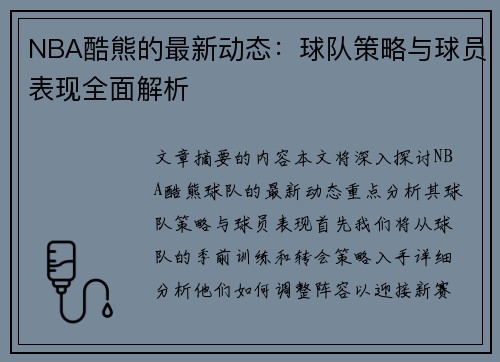 NBA酷熊的最新动态：球队策略与球员表现全面解析

文章摘要的内容本文将深入探讨NBA酷熊球队的最新动态重点分析其球队策略与球员表现首先我们将从球队的季前训练和转会策略入手详细分析他们如何调整阵容以迎接新赛